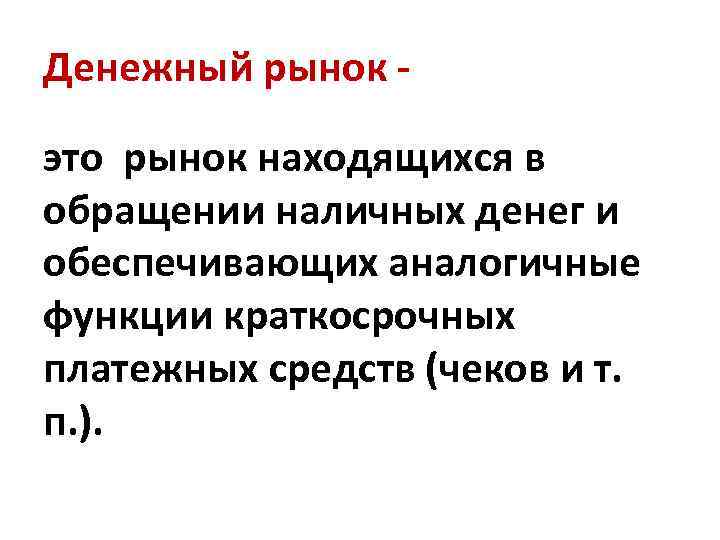 Денежный рынок -

это рынок находящихся в обращении наличных денег и обеспечивающих аналогичные функции краткосрочных платежных средств (чеков и т. п.).